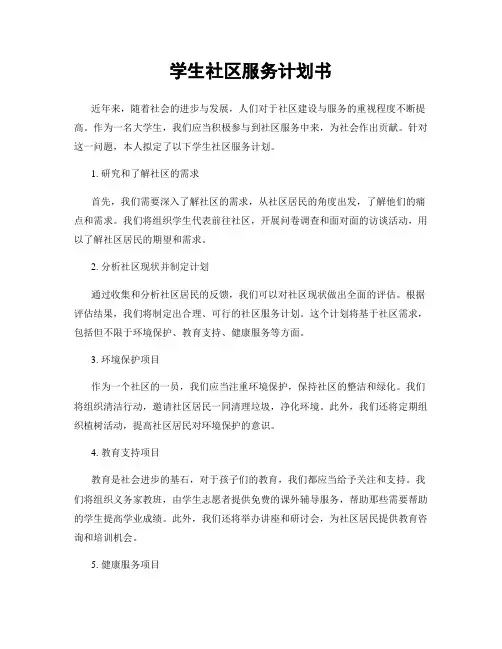 学生社区服务计划书

近年来，随着社会的进步与发展，人们对于社区建设与服务的重视程度不断提高。作为一名大学生，我们应当积极参与到社区服务中来，为社会作出贡献。针对这一问题，本人拟定了以下学生社区服务计划。

1. 研究和了解社区的需求

首先，我们需要深入了解社区的需求，从社区居民的角度出发，了解他们的痛点和需求。我们将组织学生代表前往社区，开展问卷调查和面对面的访谈活动，用以了解社区居民的期望和需求。

2. 分析社区现状并制定计划

通过收集和分析社区居民的反馈，我们可以对社区现状做出全面的评估。根据评估结果，我们将制定出合理、可行的社区服务计划。这个计划将基于社区需求，包括但不限于环境保护、教育支持、健康服务等方面。

3. 环境保护项目

作为一个社区的一员，我们应当注重环境保护，保持社区的整洁和绿化。我们将组织清洁行动，邀请社区居民一同清理垃圾，净化环境。此外，我们还将定期组织植树活动，提高社区居民对环境保护的意识。

4. 教育支持项目

教育是社会进步的基石，对于孩子们的教育，我们都应当给予关注和支持。我们将组织义务家教班，由学生志愿者提供免费的课外辅导服务，帮助那些需要帮助的学生提高学业成绩。此外，我们还将举办讲座和研讨会，为社区居民提供教育咨询和培训机会。

5. 健康服务项目